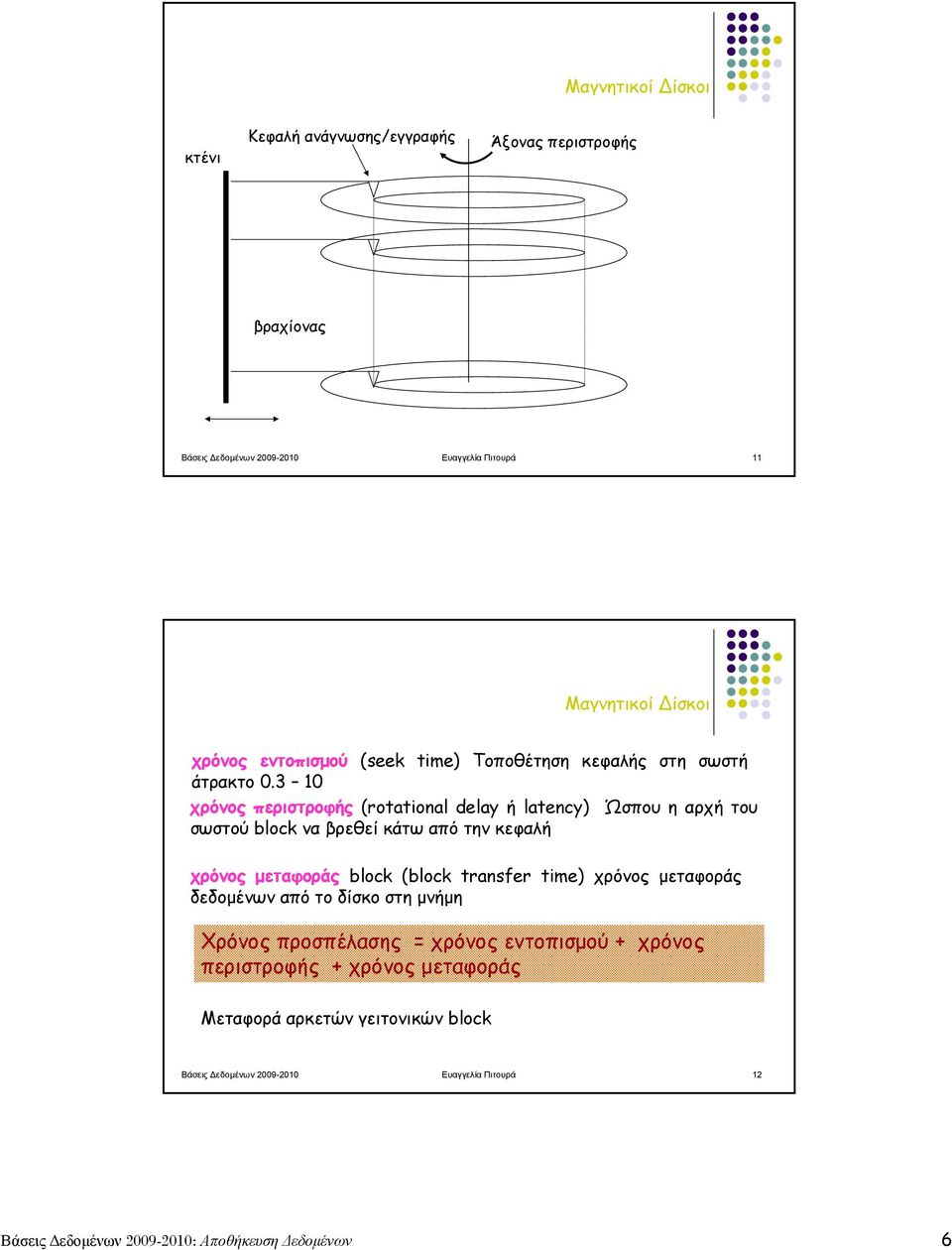 Μαγνητικοί Δίσκοι

κτένι

Κεφαλή ανάγνωσης/εγγραφής

Άξονας περιστροφής

βραχίονας

Βάσεις Δεδομένων 2009-2010 Ευαγγελία Πιτουρά 11

Μαγνητικοί Δίσκοι

χρόνος εντοπισμού (seek time) Τοποθέτηση κεφαλής στη σωστή άτρακτο 0.3 – 10

χρόνος περιστροφής (rotational delay ή latency) Ώσπου η αρχή του σωστού block να βρεθεί κάτω από την κεφαλή

χρόνος μεταφοράς block (block transfer time) χρόνος μεταφοράς δεδομένων από το δίσκο στη μνήμη

Χρόνος προσπέλασης = χρόνος εντοπισμού + χρόνος περιστροφής + χρόνος μεταφοράς

Μεταφορά αρκετών γειτονικών block

Βάσεις Δεδομένων 2009-2010 Ευαγγελία Πιτουρά 12

Βάσεις Δεδομένων 2009-2010: Αποθήκευση Δεδομένων 6